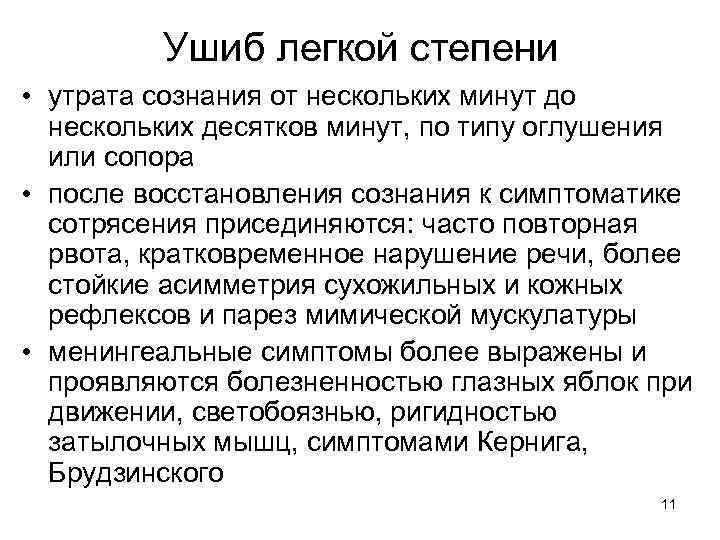 Ушиб легкой степени

• утрата сознания от нескольких минут до нескольких десятков минут, по типу оглушения или сопора

• после восстановления сознания к симптоматике сотрясения присединяются: часто повторная рвота, кратковременное нарушение речи, более стойкие асимметрия сухожильных и кожных рефлексов и парез мимической мускулатуры

• менингеальные симптомы более выражены и проявляются болезненностью глазных яблок при движении, светобоязнью, ригидностью затылочных мышц, симптомами Кернига, Брудзинского

11